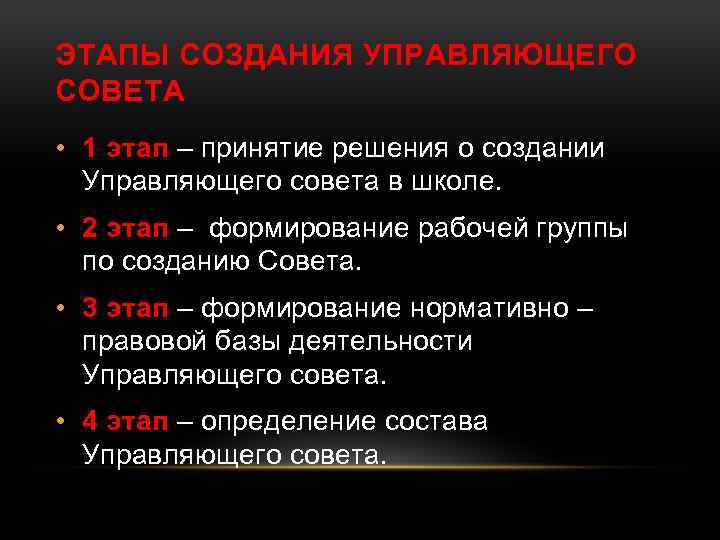 ЭТАПЫ СОЗДАНИЯ УПРАВЛЯЮЩЕГО СОВЕТА

• 1 этап – принятие решения о создании Управляющего совета в школе.

• 2 этап – формирование рабочей группы по созданию Совета.

• 3 этап – формирование нормативно – правовой базы деятельности Управляющего совета.

• 4 этап – определение состава Управляющего совета.